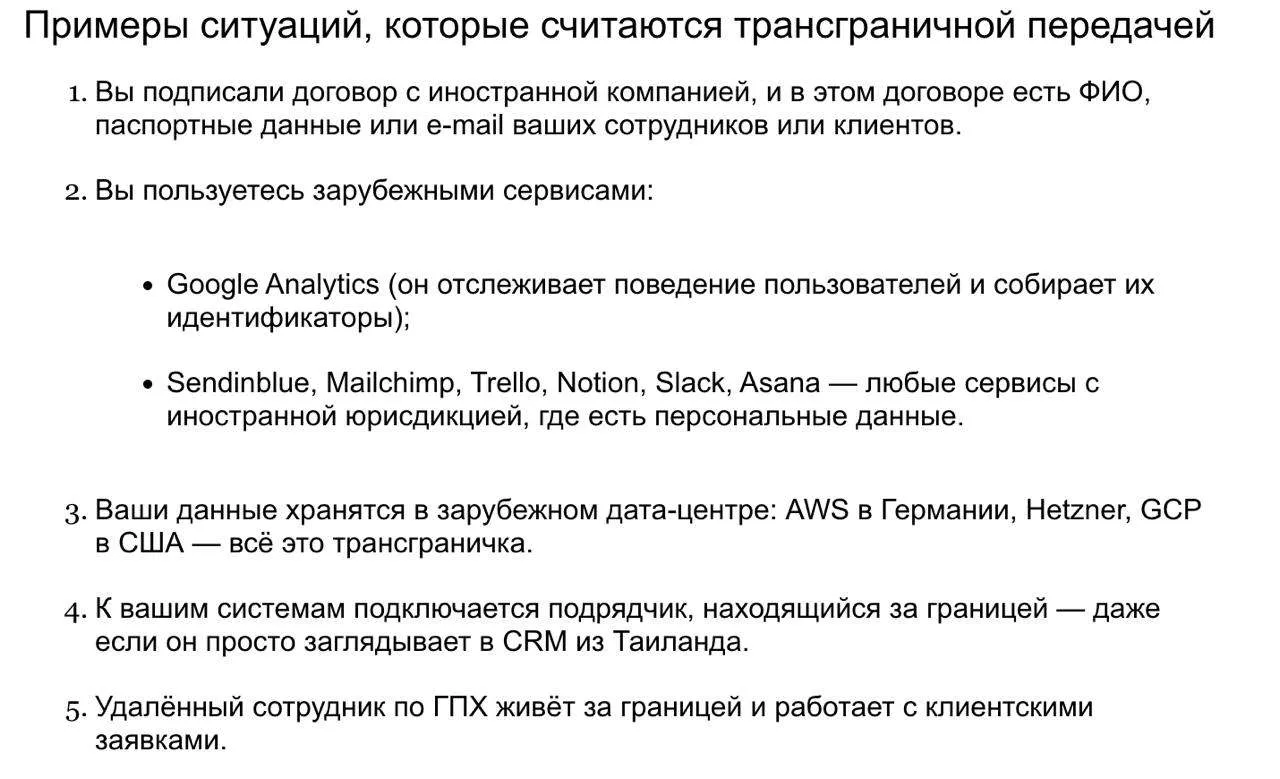 Примеры ситуаций, которые считаются трансграничной передачей

1. Вы подписали договор с иностранной компанией, и в этом договоре есть ФИО, паспортные данные или e-mail ваших сотрудников или клиентов.

2. Вы пользуетесь зарубежными сервисами:

• Google Analytics (он отслеживает поведение пользователей и собирает их идентификаторы);

• Sendinblue, Mailchimp, Trello, Notion, Slack, Asana — любые сервисы с иностранной юрисдикцией, где есть персональные данные.

3. Ваши данные хранятся в зарубежном дата-центре: AWS в Германии, Hetzner, GCP в США — всё это трансграничка.

4. К вашим системам подключается подрядчик, находящийся за границей — даже если он просто заглядывает в CRM из Таиланда.

5. Удалённый сотрудник по ГПХ живёт за границей и работает с клиентскими заявками.